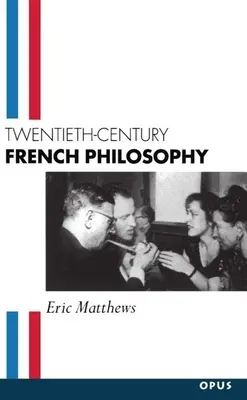 TWENTIETH-CENTURY
FRENCH PHILOSOPHY

Eric Matthews

OPUS